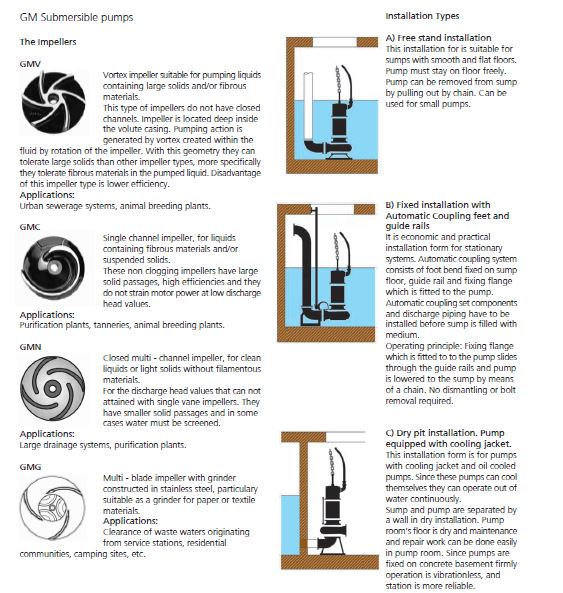 GM Submersible pumps

The Impellers

GMV

Vortex impeller suitable for pumping liquids containing large solids and/or fibrous materials.
This type of impellers do not have closed channels. Impeller is located deep inside the volute casing. Pumping action is generated by vortex created within the fluid by rotation of the impeller. With this geometry they can tolerate large solids than other impeller types, more specifically they tolerate fibrous materials in the pumped liquid. Disadvantage of this impeller type is lower efficiency.
Applications:
Urban sewerage systems, animal breeding plants.

GMC

Single channel impeller, for liquids containing fibrous materials and/or suspended solids.
These non clogging impellers have large solid passages, high efficiencies and they do not strain motor power at low discharge head values.
Applications:
Purification plants, tanneries, animal breeding plants.

GMN

Closed multi - channel impeller, for clean liquids or light solids without filamentous materials.
For the discharge head values that can not attained with single vane impellers. They have smaller solid passages and in some cases water must be screened.
Applications:
Large drainage systems, purification plants.

GMG

Multi - blade impeller with grinder constructed in stainless steel, particulary suitable as a grinder for paper or textile materials.
Applications:
Clearance of waste waters originating from service stations, residential communities, camping sites, etc.

Installation Types

A) Free stand installation
This installation for is suitable for sumps with smooth and flat floors. Pump must stay on floor freely. Pump can be removed from sump by pulling out by chain. Can be used for small pumps.

B) Fixed installation with Automatic Coupling feet and guide rails
It is economic and practical installation form for stationary systems. Automatic coupling system consists of foot bend fixed on sump floor, guide rail and fixing flange which is fitted to the pump.
Automatic coupling set components and discharge piping have to be installed before sump is filled with medium.
Operating principle: Fixing flange which is fitted to to the pump slides through the guide rails and pump is lowered to the sump by means of a chain. No dismantling or bolt removal required.

C) Dry pit installation. Pump equipped with cooling jacket.
This installation form is for pumps with cooling jacket and oil cooled pumps. Since these pumps can cool themselves they can operate out of water continuously.
Sump and pump are separated by a wall in dry installation. Pump room's floor is dry and maintenance and repair work can be done easily in pump room. Since pumps are fixed on concrete basement firmly operation is vibrationless, and station is more reliable.